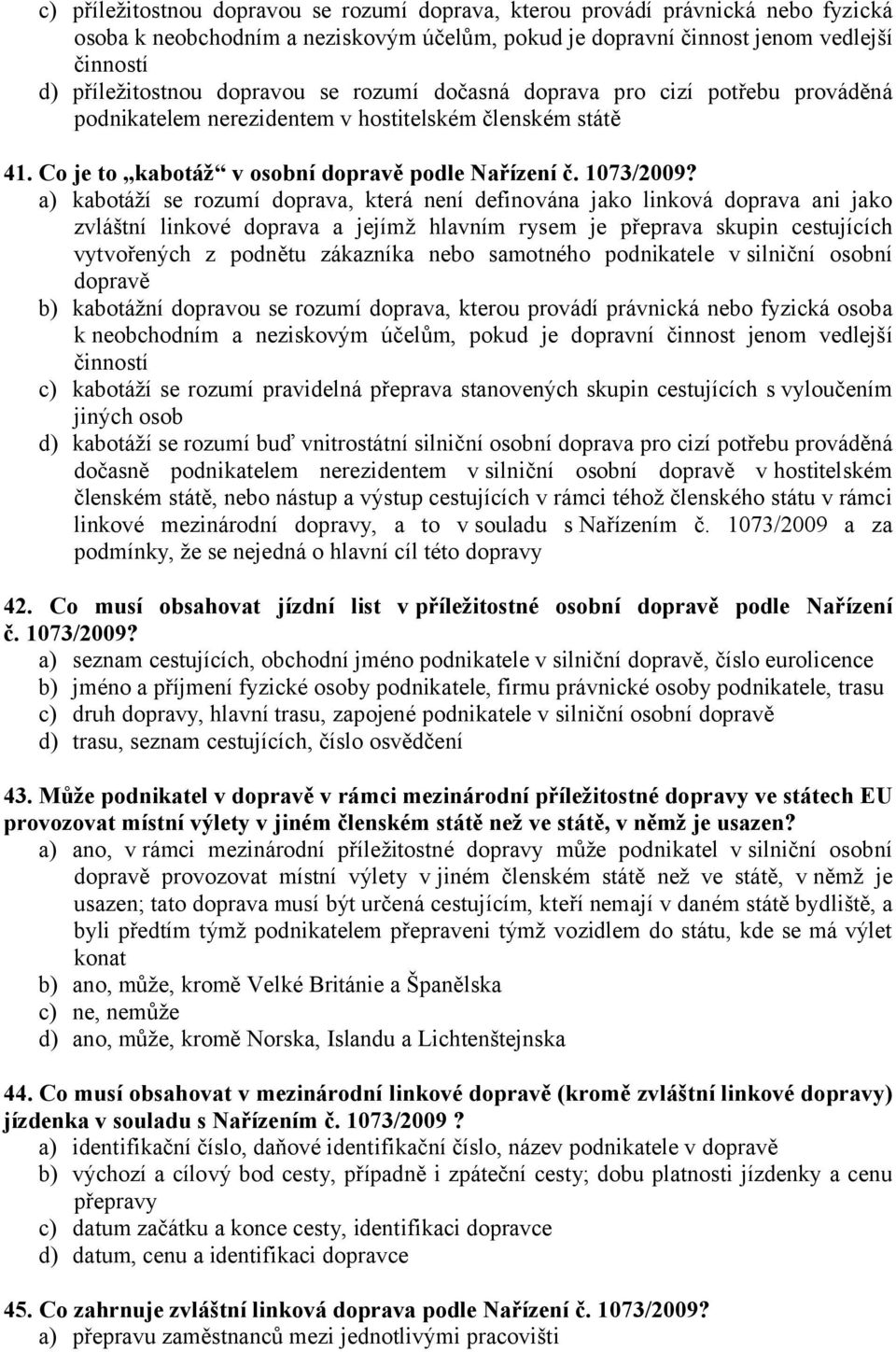 c) příležitostnou dopravou se rozumí doprava, kterou provádí právnická nebo fyzická osoba k neobchodním a neziskovým účelům, pokud je dopravní činnost jenom vedlejší činností

d) příležitostnou dopravou se rozumí dočasná doprava pro cizí potřebu prováděná podnikatelem nerezidentem v hostitelském členském státě

41. Co je to „kabotáž“ v osobní dopravě podle Nařízení č. 1073/2009?

a) kabotáží se rozumí doprava, která není definována jako linková doprava ani jako zvláštní linkové doprava a jejímž hlavním rysem je přeprava skupin cestujících vytvořených z podnětu zákazníka nebo samotného podnikatele v silniční osobní dopravě

b) kabotážní dopravou se rozumí doprava, kterou provádí právnická nebo fyzická osoba k neobchodním a neziskovým účelům, pokud je dopravní činnost jenom vedlejší činností

c) kabotáží se rozumí pravidelná přeprava stanovených skupin cestujících s vyloučením jiných osob

d) kabotáží se rozumí buď vnitrostátní silniční osobní doprava pro cizí potřebu prováděná dočasně podnikatelem nerezidentem v silniční osobní dopravě v hostitelském členském státě, nebo nástup a výstup cestujících v rámci téhož členského státu v rámci linkové mezinárodní dopravy, a to v souladu s Nařízením č. 1073/2009 a za podmínky, že se nejedná o hlavní cíl této dopravy

42. Co musí obsahovat jízdní list v příležitostné osobní dopravě podle Nařízení č. 1073/2009?

a) seznam cestujících, obchodní jméno podnikatele v silniční dopravě, číslo eurolicence

b) jméno a příjmení fyzické osoby podnikatele, firmu právnické osoby podnikatele, trasu

c) druh dopravy, hlavní trasu, zapojené podnikatele v silniční osobní dopravě

d) trasu, seznam cestujících, číslo osvědčení

43. Může podnikatel v dopravě v rámci mezinárodní příležitostné dopravy ve státech EU provozovat místní výlety v jiném členském státě než ve státě, v němž je usazen?

a) ano, v rámci mezinárodní příležitostné dopravy může podnikatel v silniční osobní dopravě provozovat místní výlety v jiném členském státě než ve státě, v němž je usazen; tato doprava musí být určená cestujícím, kteří nemají v daném státě bydliště, a byli předtím týmž podnikatelem přepraveni týmž vozidlem do státu, kde se má výlet konat

b) ano, může, kromě Velké Británie a Španělska

c) ne, nemůže

d) ano, může, kromě Norska, Islandu a Lichtenštejnska

44. Co musí obsahovat v mezinárodní linkové dopravě (kromě zvláštní linkové dopravy) jízdenka v souladu s Nařízením č. 1073/2009 ?

a) identifikační číslo, daňové identifikační číslo, název podnikatele v dopravě

b) výchozí a cílový bod cesty, případně i zpáteční cesty; dobu platnosti jízdenky a cenu přepravy

c) datum začátku a konce cesty, identifikaci dopravce

d) datum, cenu a identifikaci dopravce

45. Co zahrnuje zvláštní linková doprava podle Nařízení č. 1073/2009?

a) přepravu zaměstnanců mezi jednotlivými pracovišti